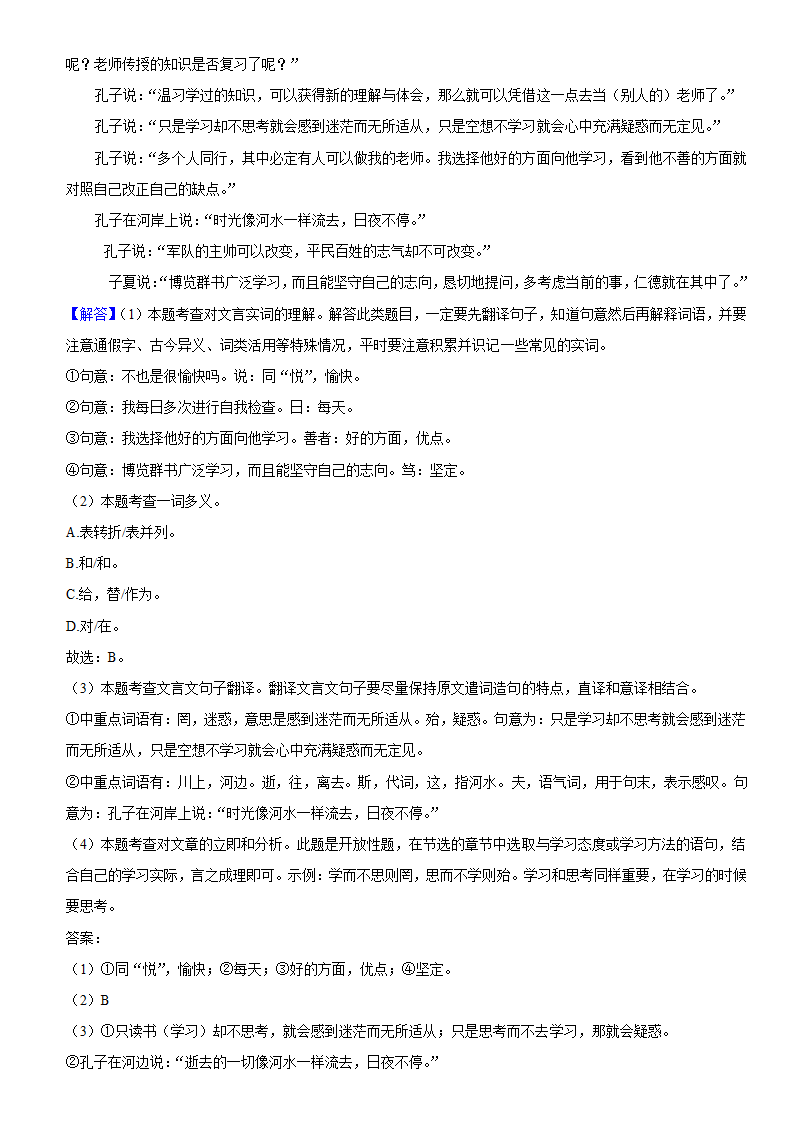 呢？老师传授的知识是否复习了呢？”

孔子说：“温习学过的知识，可以获得新的理解与体会，那么就可以凭借这一点去当（别人的）老师了。”

孔子说：“只是学习却不思考就会感到迷茫而无所适从，只是空想不学习就会心中充满疑惑而无定见。”

孔子说：“多个人同行，其中必定有人可以做我的老师。我选择他好的方面向他学习，看到他不善的方面就对照自己改正自己的缺点。”

孔子在河岸上说：“时光像河水一样流去，日夜不停。”

孔子说：“军队的主帅可以改变，平民百姓的志气却不可改变。”

子夏说：“博览群书广泛学习，而且能坚守自己的志向，恳切地提问，多考虑当前的事，仁德就在其中了。”

【解答】（1）本题考查对文言实词的理解。解答此类题目，一定要先翻译句子，知道句意然后再解释词语，并要注意通假字、古今异义、词类活用等特殊情况，平时要注意积累并识记一些常见的实词。

①句意：不也是很愉快吗。说：同“悦”，愉快。

②句意：我每日多次进行自我检查。日：每天。

③句意：我选择他好的方面向他学习。善者：好的方面，优点。

④句意：博览群书广泛学习，而且能坚守自己的志向。笃：坚定。

（2）本题考查一词多义。

A.表转折/表并列。

B.和/和。

C.给，替/作为。

D.对/在。

故选：B。

（3）本题考查文言文句子翻译。翻译文言文句子要尽量保持原文遣词造句的特点，直译和意译相结合。

①中重点词语有：罔，迷惑，意思是感到迷茫而无所适从。殆，疑惑。句意为：只是学习却不思考就会感到迷茫而无所适从，只是空想不学习就会心中充满疑惑而无定见。

②中重点词语有：川上，河边。逝，往，离去。斯，代词，这，指河水。夫，语气词，用于句末，表示感叹。句意为：孔子在河岸上说：“时光像河水一样流去，日夜不停。”

（4）本题考查对文章的立即和分析。此题是开放性题，在节选的章节中选取与学习态度或学习方法的语句，结合自己的学习实际，言之成理即可。示例：学而不思则罔，思而不学则殆。学习和思考同样重要，在学习的时候要思考。

答案：

（1）①同“悦”，愉快；②每天；③好的方面，优点；④坚定。

（2）B

（3）①只读书（学习）却不思考，就会感到迷茫而无所适从；只是思考而不去学习，那就会疑惑。

②孔子在河边说：“逝去的一切像河水一样流去，日夜不停。”